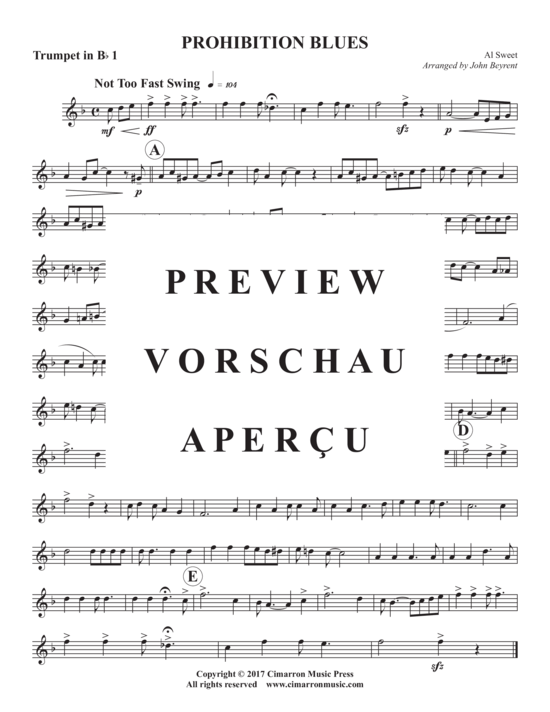 PROHIBITION BLUES

Trumpet in B♭ 1

Al Sweet
Arranged by John Beyrent

Not Too Fast Swing ♩ = 104

mf ff sfz p

A

p

PREVIEW

VORSCHAU

APERÇU

D

E

sfz

Copyright © 2017 Cimarron Music Press
All rights reserved www.cimarronmusic.com